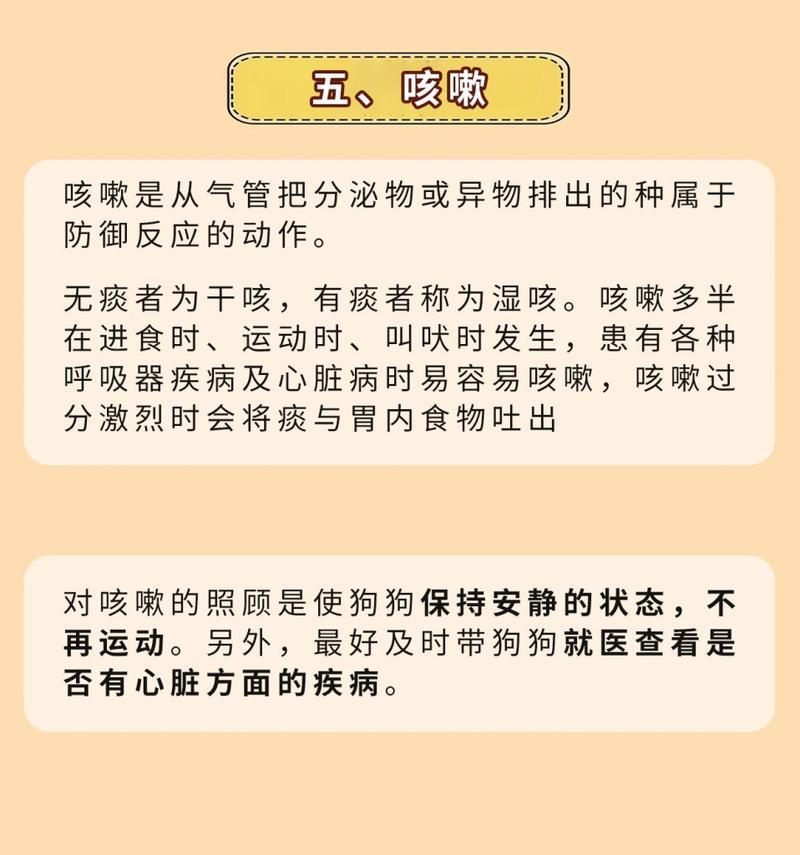 五、咳嗽

咳嗽是从气管把分泌物或异物排出的种属于防御反应的动作。

无痰者为干咳，有痰者称为湿咳。咳嗽多半在进食时、运动时、叫吠时发生，患有各种呼吸器疾病及心脏病时易容易咳嗽，咳嗽过分激烈时会将痰与胃内食物吐出

对咳嗽的照顾是使狗狗保持安静的状态，不再运动。另外，最好及时带狗狗就医查看是否有心脏方面的疾病。